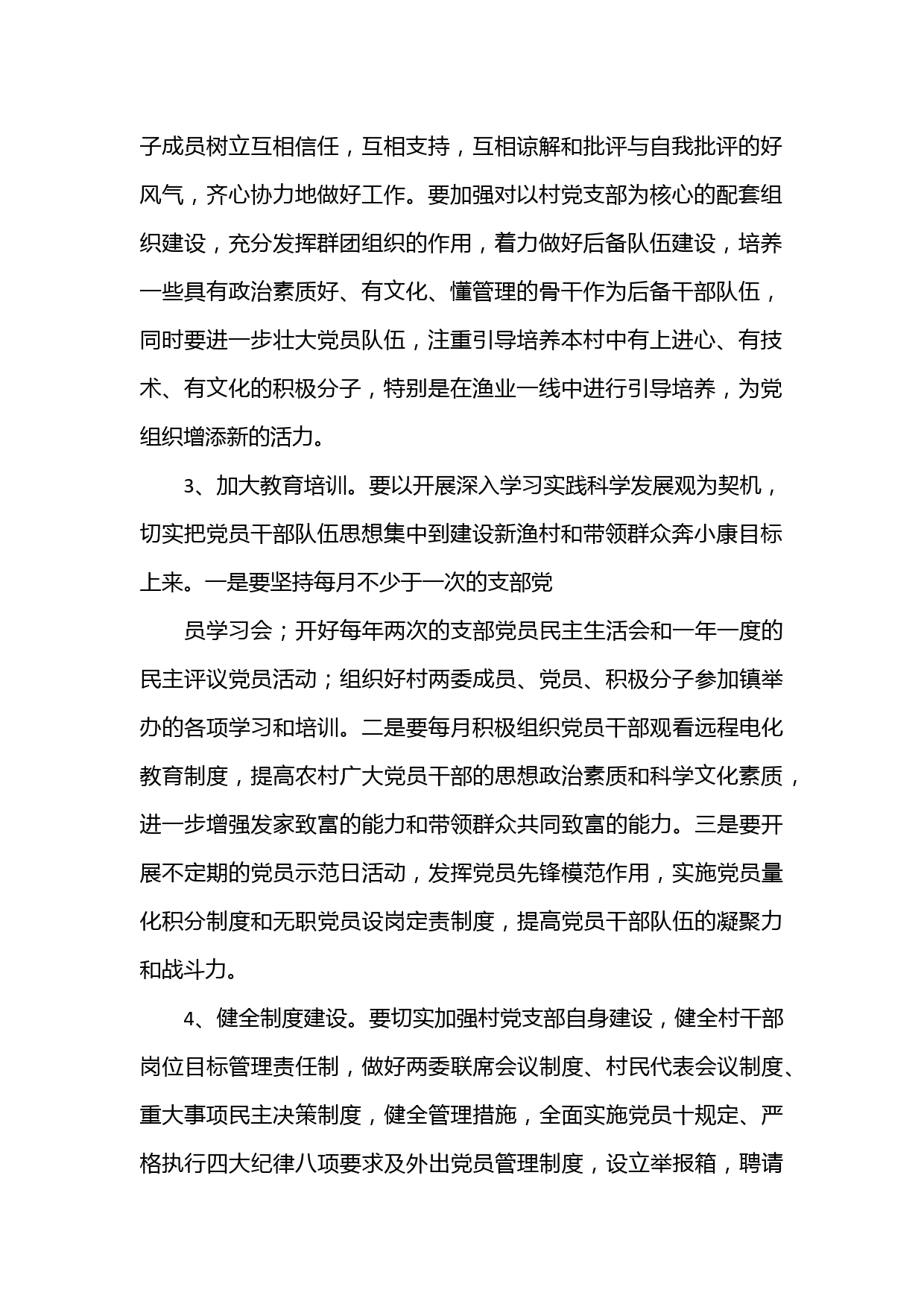 子成员树立互相信任，互相支持，互相谅解和批评与自我批评的好风气，齐心协力地做好工作。要加强对以村党支部为核心的配套组织建设，充分发挥群团组织的作用，着力做好后备队伍建设，培养一些具有政治素质好、有文化、懂管理的骨干作为后备干部队伍，同时要进一步壮大党员队伍，注重引导培养本村中有上进心、有技术、有文化的积极分子，特别是在渔业一线中进行引导培养，为党组织增添新的活力。

3、加大教育培训。要以开展深入学习实践科学发展观为契机，切实把党员干部队伍思想集中到建设新渔村和带领群众奔小康目标上来。一是要坚持每月不少于一次的支部党

员学习会；开好每年两次的支部党员民主生活会和一年一度的民主评议党员活动；组织好村两委成员、党员、积极分子参加镇举办的各项学习和培训。二是要每月积极组织党员干部观看远程电化教育制度，提高农村广大党员干部的思想政治素质和科学文化素质，进一步增强发家致富的能力和带领群众共同致富的能力。三是要开展不定期的党员示范日活动，发挥党员先锋模范作用，实施党员量化积分制度和无职党员设岗定责制度，提高党员干部队伍的凝聚力和战斗力。

4、健全制度建设。要切实加强村党支部自身建设，健全村干部岗位目标管理责任制，做好两委联席会议制度、村民代表会议制度、重大事项民主决策制度，健全管理措施，全面实施党员十规定、严格执行四大纪律八项要求及外出党员管理制度，设立举报箱，聘请